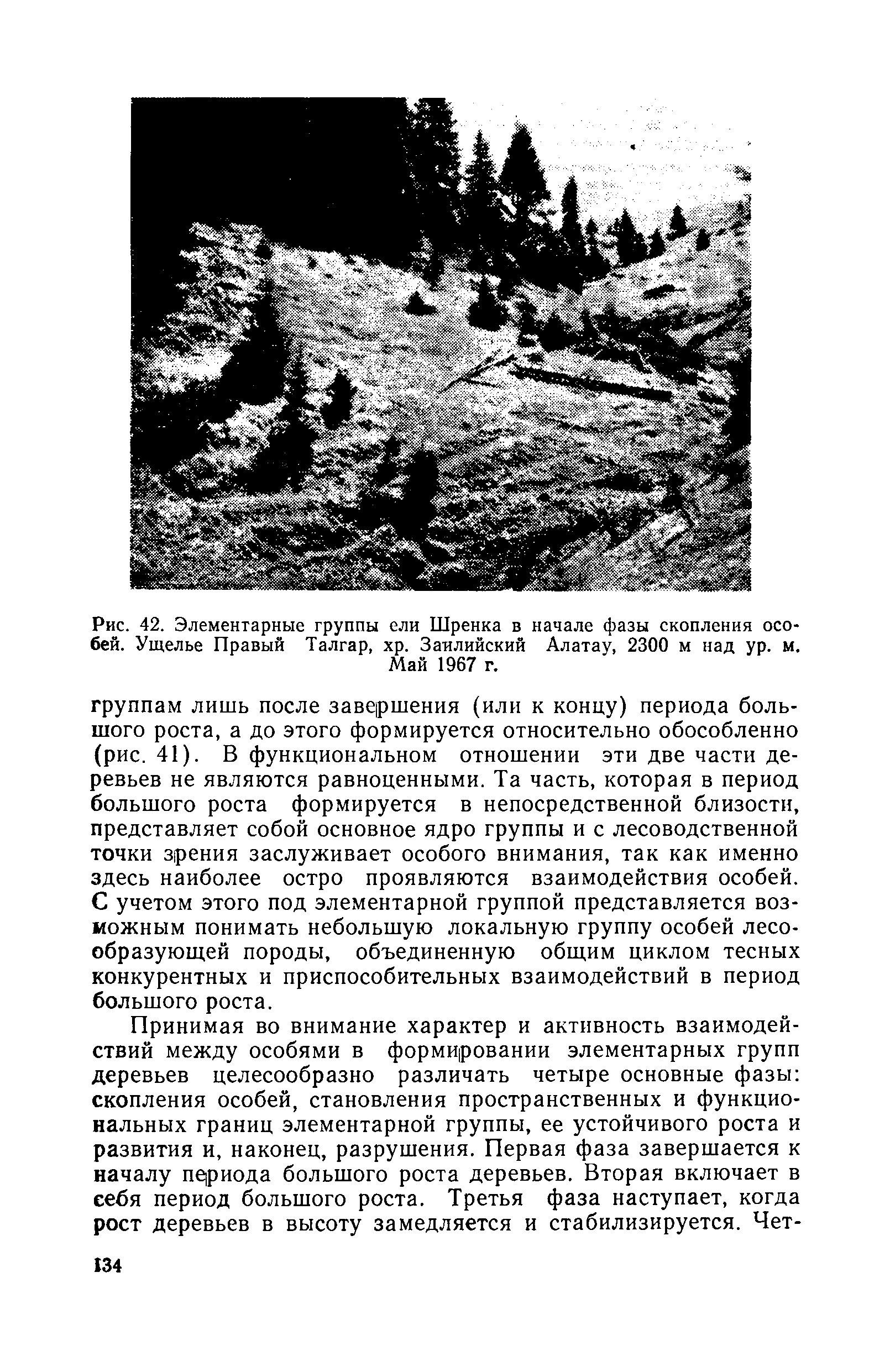 Рис. 42. Элементарные группы ели Шренка в начале фазы скопления особей. Ущелье Правый Талгар, хр. Заилийский Алатау, 2300 м над ур. м. Май 1967 г.

группам лишь после завершения (или к концу) периода большого роста, а до этого формируется относительно обособленно (рис. 41). В функциональном отношении эти две части деревьев не являются равноценными. Та часть, которая в период большого роста формируется в непосредственной близости, представляет собой основное ядро группы и с лесоводственной точки зрения заслуживает особого внимания, так как именно здесь наиболее остро проявляются взаимодействия особей. С учетом этого под элементарной группой представляется возможным понимать небольшую локальную группу особей лесообразующей породы, объединенную общим циклом тесных конкурентных и приспособительных взаимодействий в период большого роста.

Принимая во внимание характер и активность взаимодействий между особями в формировании элементарных групп деревьев целесообразно различать четыре основные фазы: скопления особей, становления пространственных и функциональных границ элементарной группы, ее устойчивого роста и развития и, наконец, разрушения. Первая фаза завершается к началу периода большого роста деревьев. Вторая включает в себя период большого роста. Третья фаза наступает, когда рост деревьев в высоту замедляется и стабилизируется. Чет-

134